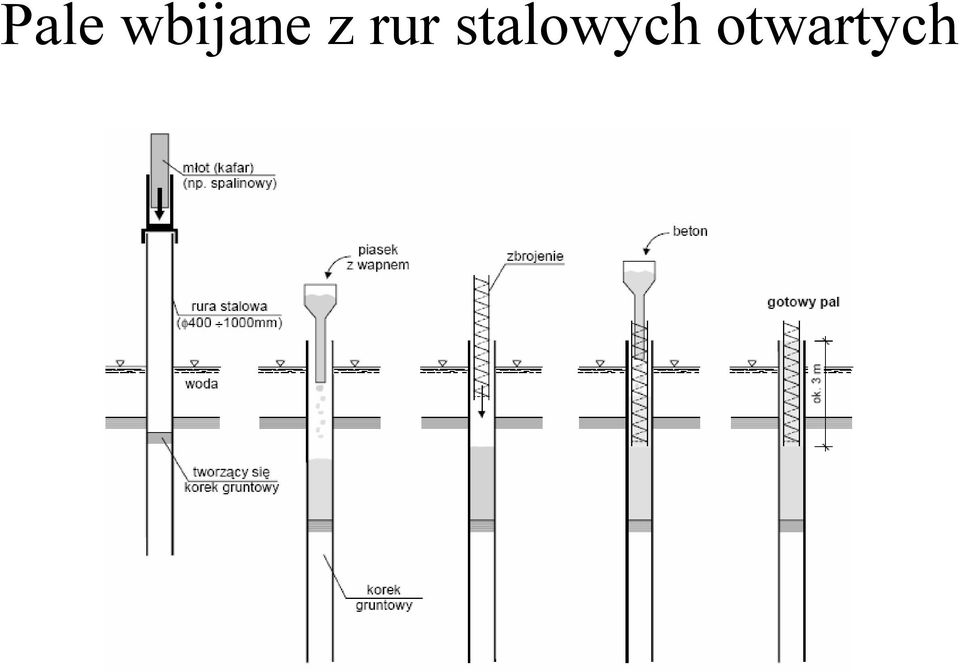 Pale wbijane z rur stalowych otwartych

młot (kafar)
(np. spalinowy)

rura stalowa
($\phi$400 ÷1000mm)

woda

tworzący się
korek gruntowy

piasek
z wapnem

korek
gruntowy

zbrojenie

beton

gotowy pal

ok. 3 m